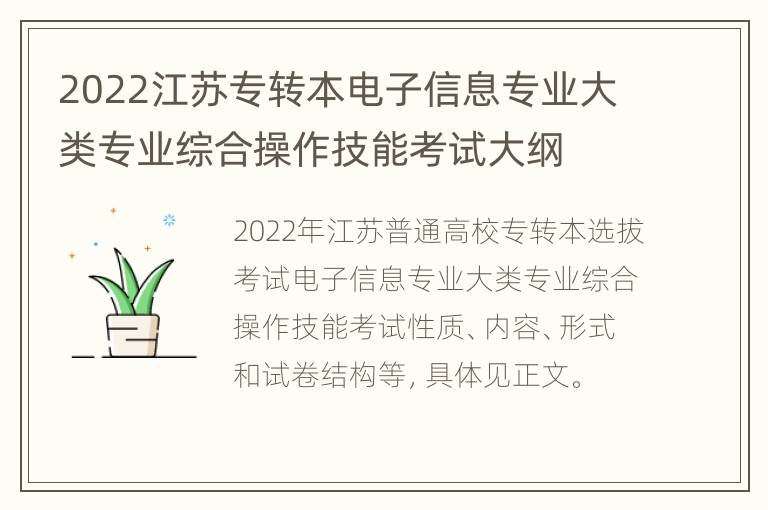 2022江苏专转本电子信息专业大类专业综合操作技能考试大纲

2022年江苏普通高校专转本选拔考试电子信息专业大类专业综合操作技能考试性质、内容、形式和试卷结构等, 具体见正文。